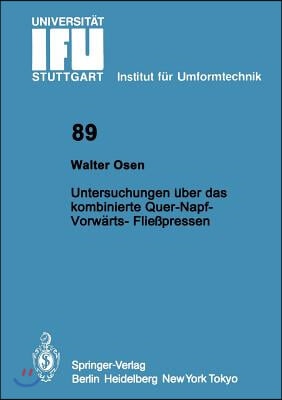 UNIVERSITÄT
IFU
STUTTGART Institut für Umformtechnik

89

Walter Osen

Untersuchungen über das kombinierte Quer-Napf-Vorwärts- Fließpressen

Springer-Verlag
Berlin Heidelberg New York Tokyo